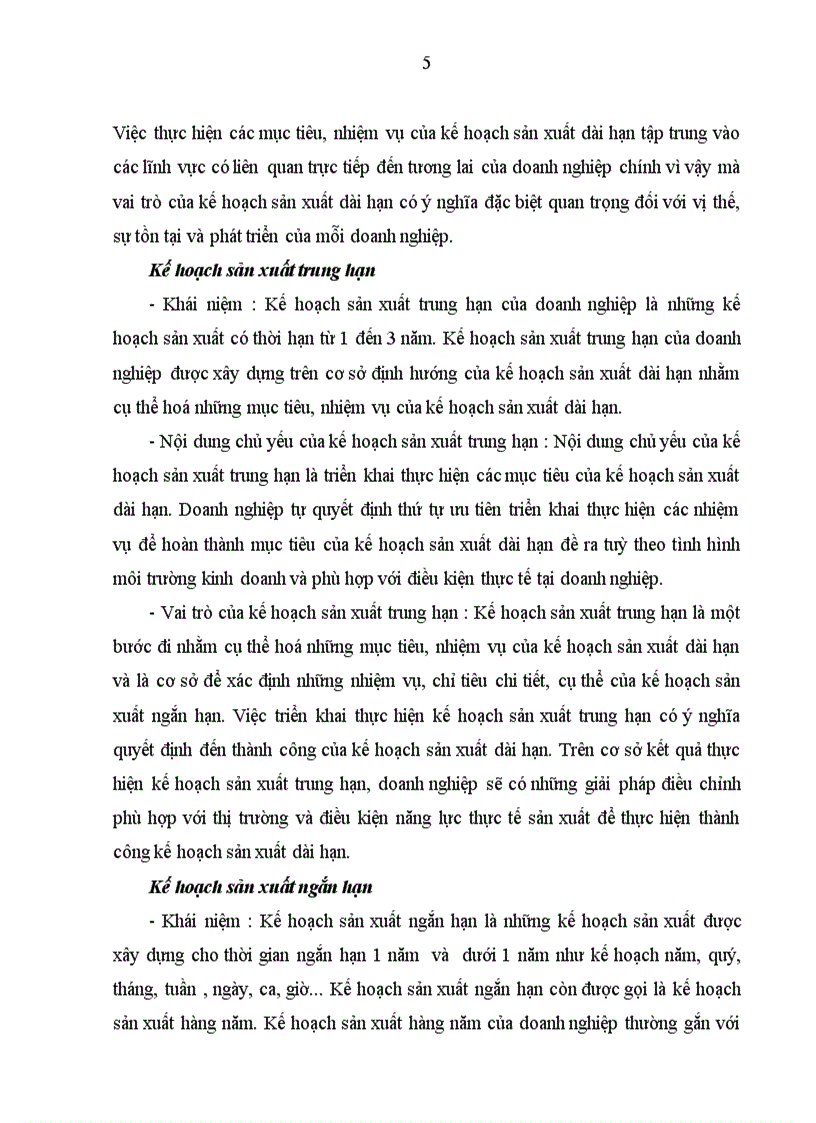 5

Việc thực hiện các mục tiêu, nhiệm vụ của kế hoạch sản xuất dài hạn tập trung vào các lĩnh vực có liên quan trực tiếp đến tương lai của doanh nghiệp chính vì vậy mà vai trò của kế hoạch sản xuất dài hạn có ý nghĩa đặc biệt quan trọng đối với vị thế, sự tồn tại và phát triển của mỗi doanh nghiệp.

Kế hoạch sản xuất trung hạn

- Khái niệm : Kế hoạch sản xuất trung hạn của doanh nghiệp là những kế hoạch sản xuất có thời hạn từ 1 đến 3 năm. Kế hoạch sản xuất trung hạn của doanh nghiệp được xây dựng trên cơ sở định hướng của kế hoạch sản xuất dài hạn nhằm cụ thể hoá những mục tiêu, nhiệm vụ của kế hoạch sản xuất dài hạn.

- Nội dung chủ yếu của kế hoạch sản xuất trung hạn : Nội dung chủ yếu của kế hoạch sản xuất trung hạn là triển khai thực hiện các mục tiêu của kế hoạch sản xuất dài hạn. Doanh nghiệp tự quyết định thứ tự ưu tiên triển khai thực hiện các nhiệm vụ để hoàn thành mục tiêu của kế hoạch sản xuất dài hạn đề ra tuỳ theo tình hình môi trường kinh doanh và phù hợp với điều kiện thực tế tại doanh nghiệp.

- Vai trò của kế hoạch sản xuất trung hạn : Kế hoạch sản xuất trung hạn là một bước đi nhằm cụ thể hoá những mục tiêu, nhiệm vụ của kế hoạch sản xuất dài hạn và là cơ sở để xác định những nhiệm vụ, chỉ tiêu chi tiết, cụ thể của kế hoạch sản xuất ngắn hạn. Việc triển khai thực hiện kế hoạch sản xuất trung hạn có ý nghĩa quyết định đến thành công của kế hoạch sản xuất dài hạn. Trên cơ sở kết quả thực hiện kế hoạch sản xuất trung hạn, doanh nghiệp sẽ có những giải pháp điều chỉnh phù hợp với thị trường và điều kiện năng lực thực tế sản xuất để thực hiện thành công kế hoạch sản xuất dài hạn.

Kế hoạch sản xuất ngắn hạn

- Khái niệm : Kế hoạch sản xuất ngắn hạn là những kế hoạch sản xuất được xây dựng cho thời gian ngắn hạn 1 năm và dưới 1 năm như kế hoạch năm, quý, tháng, tuần , ngày, ca, giờ... Kế hoạch sản xuất ngắn hạn còn được gọi là kế hoạch sản xuất hàng năm. Kế hoạch sản xuất hàng năm của doanh nghiệp thường gắn với